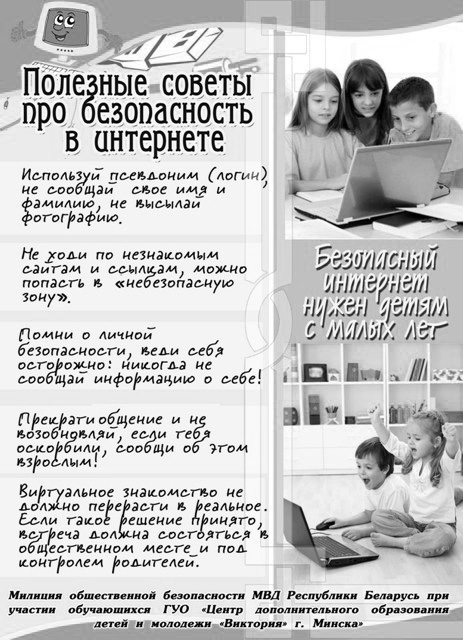 Полезные советы про безопасность в интернете

Используй псевдоним (логин), не сообщай свое имя и фамилию, не высылай фотографию.

Не ходи по незнакомым сайтам и ссылкам, можно попасть в «небезопасную зону».

Помни о личной безопасности, веди себя осторожно: никогда не сообщай информацию о себе!

Прекрати общение и не возобновляй, если тебя оскорбили, сообщи об этом взрослым!

Виртуальное знакомство не должно перерасти в реальное. Если такое решение принято, встреча должна состояться в общественном месте и под контролем родителей.

Безопасный интернет нужен детям с малых лет

Милиция общественной безопасности МВД Республики Беларусь при участии обучающихся ГУО «Центр дополнительного образования детей и молодежи «Виктория» г. Минска»